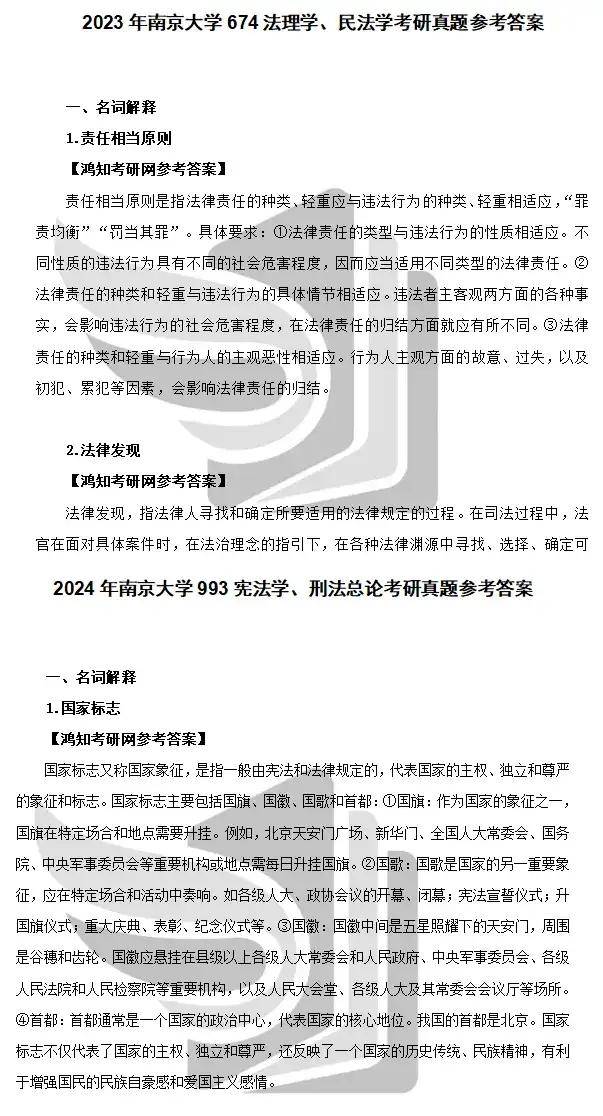 2023 年南京大学 674 法理学、民法学考研真题参考答案

一、名词解释

1.责任相当原则

【鸿知考研网参考答案】

责任相当原则是指法律责任的种类、轻重应与违法行为的种类、轻重相适应，“罪责均衡”“罚当其罪”。具体要求：①法律责任的类型与违法行为的性质相适应。不同性质的违法行为具有不同的社会危害程度，因而应当适用不同类型的法律责任。②法律责任的种类和轻重与违法行为的具体情节相适应。违法者主客观两方面的各种事实，会影响违法行为的社会危害程度，在法律责任的归结方面就应有所不同。③法律责任的种类和轻重与行为人的主观恶性相适应。行为人主观方面的故意、过失，以及初犯、累犯等因素，会影响法律责任的归结。

2.法律发现

【鸿知考研网参考答案】

法律发现，指法律人寻找和确定所要适用的法律规定的过程。在司法过程中，法官在面对具体案件时，在法治理念的指引下，在各种法律渊源中寻找、选择、确定可

2024 年南京大学 993 宪法学、刑法总论考研真题参考答案

一、名词解释

1.国家标志

【鸿知考研网参考答案】

国家标志又称国家象征，是指一般由宪法和法律规定的，代表国家的主权、独立和尊严的象征和标志。国家标志主要包括国旗、国徽、国歌和首都：①国旗：作为国家的象征之一，国旗在特定场合和地点需要升挂。例如，北京天安门广场、新华门、全国人大常委会、国务院、中央军事委员会等重要机构或地点需每日升挂国旗。②国歌：国歌是国家的另一重要象征，应在特定场合和活动中奏响。如各级人大、政协会议的开幕、闭幕；宪法宣誓仪式；升国旗仪式；重大庆典、表彰、纪念仪式等。③国徽：国徽中间是五星照耀下的天安门，周围是谷穗和齿轮。国徽应悬挂在县级以上各级人大常委会和人民政府、中央军事委员会、各级人民法院和人民检察院等重要机构，以及人民大会堂、各级人大及其常委会会议厅等场所。④首都：首都通常是一个国家的政治中心，代表国家的核心地位。我国的首都是北京。国家标志不仅代表了国家的主权、独立和尊严，还反映了一个国家的历史传统、民族精神，有利于增强国民的民族自豪感和爱国主义感情。